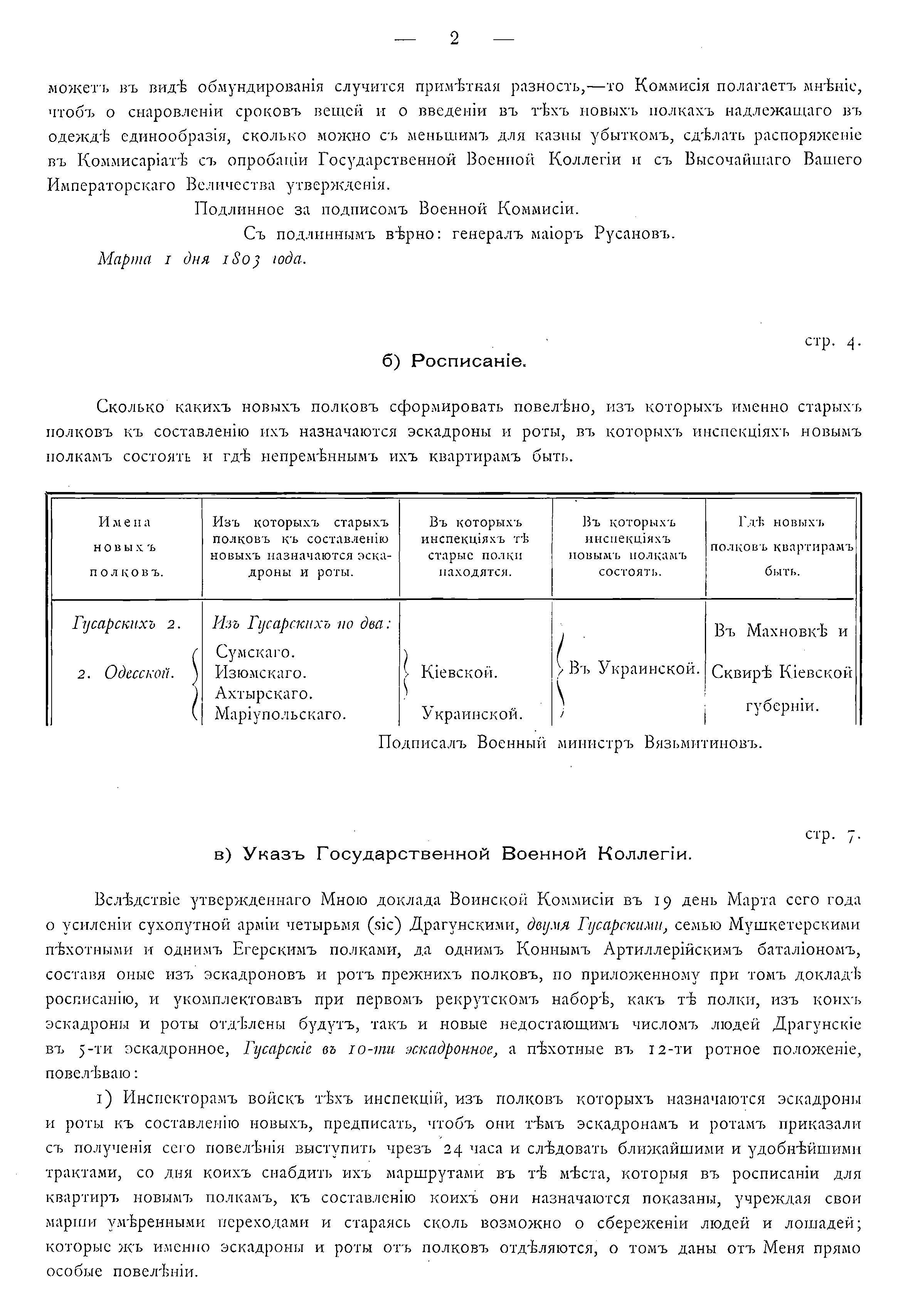 — 2 —

можетъ въ видѣ обмундированія случится примѣтная разность,—то Коммисія полагаетъ мнѣніе, чтобъ о снаровленіи сроковъ вещей и о введеніи въ тѣхъ новыхъ полкахъ надлежащаго въ одеждѣ единообразія, сколько можно съ меньшимъ для казны убыткомъ, сдѣлать распоряженіе въ Коммисаріатѣ съ опробаціи Государственной Военной Коллегіи и съ Высочайшаго Вашего Императорскаго Величества утвержденія.

Подлинное за подписомъ Военной Коммисіи.

Съ подлиннымъ вѣрно: генералъ маіоръ Русановъ.

Марта 1 дня 1803 года.

стр. 4.

б) Росписаніе.

Сколько какихъ новыхъ полковъ сформировать повелѣно, изъ которыхъ именно старыхъ полковъ къ составленію ихъ назначаются эскадроны и роты, въ которыхъ инспекціяхъ новымъ полкамъ состоять и гдѣ непремѣннымъ ихъ квартирамъ быть.

| Имена новыхъ полковъ. | Изъ которыхъ старыхъ полковъ къ составленію новыхъ назначаются эскадроны и роты. | Въ которыхъ инспекціяхъ тѣ старые полки находятся. | Въ которыхъ инспекціяхъ новымъ полкамъ состоять. | Гдѣ новыхъ полковъ квартирамъ быть. |
|---|---|---|---|---|
| Гусарскихъ 2. 2. Одесской. | Изъ Гусарскихъ по два: Сумскаго. Изюмскаго. Ахтырскаго. Маріупольскаго. | Кіевской. Украинской. | Въ Украинской. | Въ Махновкѣ и Сквирѣ Кіевской губерніи. |

Подписалъ Военный министръ Вязьмитиновъ.

стр. 7.

в) Указъ Государственной Военной Коллегіи.

Вслѣдствіе утвержденнаго Мною доклада Воинской Коммисіи въ 19 день Марта сего года о усиленіи сухопутной арміи четырьмя (sic) Драгунскими, двумя Гусарскими, семью Мушкетерскими пѣхотными и однимъ Егерскимъ полками, да однимъ Коннымъ Артиллерійскимъ баталіономъ, составя оные изъ эскадроновъ и ротъ прежнихъ полковъ, по приложенному при томъ докладѣ росписанію, и укомплектовавъ при первомъ рекрутскомъ наборѣ, какъ тѣ полки, изъ коихъ эскадроны и роты отдѣлены будутъ, такъ и новые недостающимъ числомъ людей Драгунскіе въ 5-ти эскадронное, Гусарскіе въ 10-ти эскадронное, а пѣхотные въ 12-ти ротное положеніе, повелѣваю:

1) Инспекторамъ войскъ тѣхъ инспекцій, изъ полковъ которыхъ назначаются эскадроны и роты къ составленію новыхъ, предписать, чтобъ они тѣмъ эскадронамъ и ротамъ приказали съ полученія сего повелѣнія выступить чрезъ 24 часа и слѣдовать ближайшими и удобнѣйшими трактами, со дня коихъ снабдить ихъ маршрутами въ тѣ мѣста, которыя въ росписаніи для квартиръ новымъ полкамъ, къ составленію коихъ они назначаются показаны, учреждая свои марши умѣренными переходами и стараясь сколь возможно о сбереженіи людей и лошадей; которые жъ именно эскадроны и роты отъ полковъ отдѣляются, о томъ даны отъ Меня прямо особые повелѣніи.